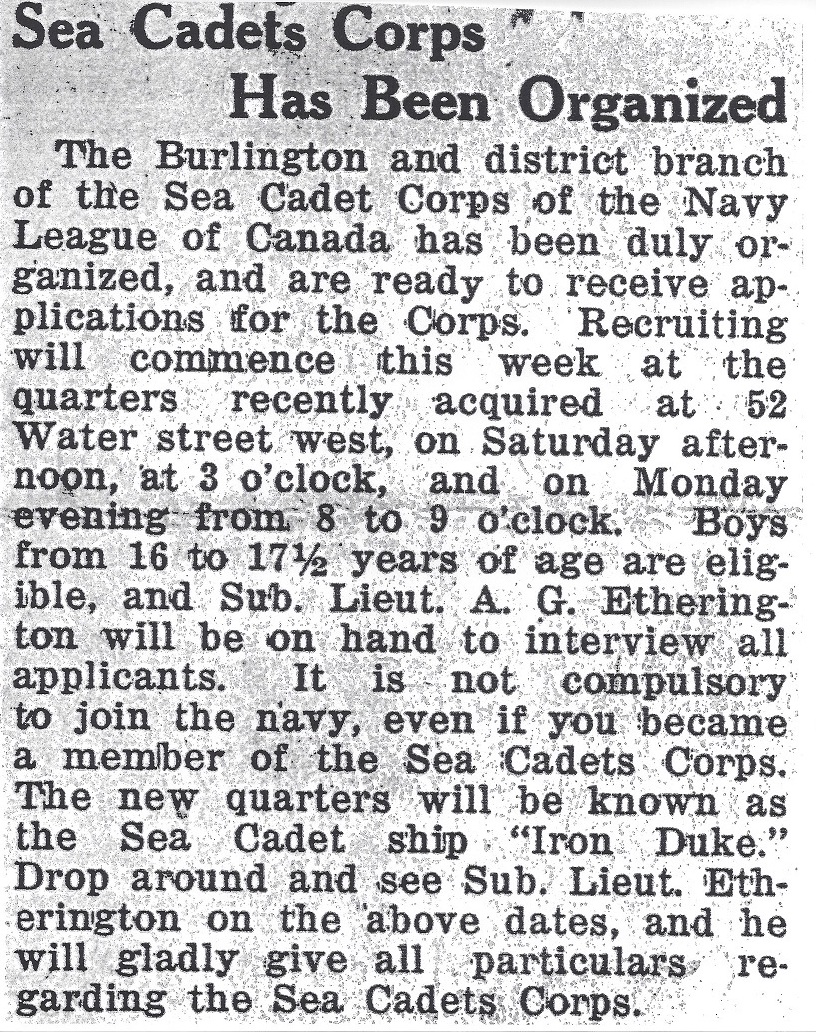 Sea Cadets Corps Has Been Organized

The Burlington and district branch of the Sea Cadet Corps of the Navy League of Canada has been duly organized, and are ready to receive applications for the Corps. Recruiting will commence this week at the quarters recently acquired at 52 Water street west, on Saturday afternoon, at 3 o'clock, and on Monday evening from 8 to 9 o'clock. Boys from 16 to 17½ years of age are eligible, and Sub. Lieut. A. G. Etherington will be on hand to interview all applicants. It is not compulsory to join the navy, even if you became a member of the Sea Cadets Corps. The new quarters will be known as the Sea Cadet ship "Iron Duke." Drop around and see Sub. Lieut. Etherington on the above dates, and he will gladly give all particulars regarding the Sea Cadets Corps.